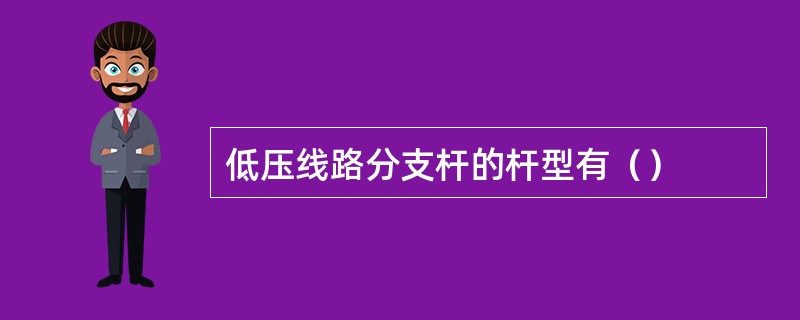 低压线路分支杆的杆型有（）